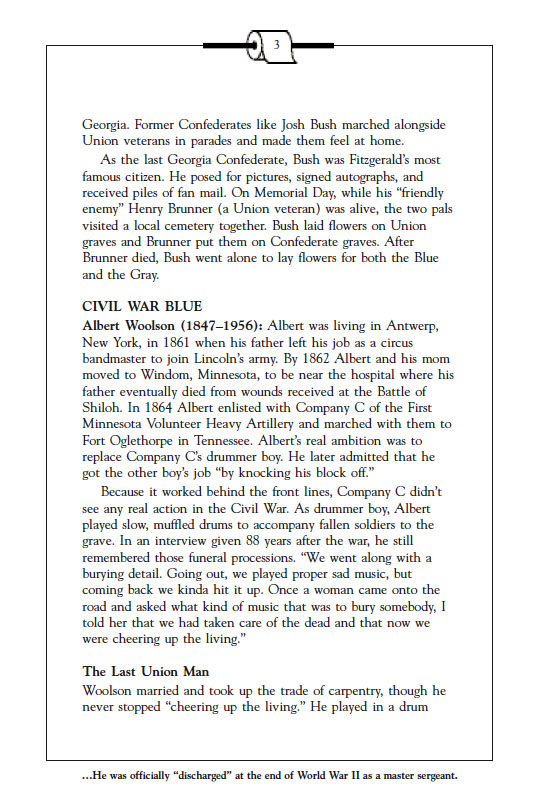 3

Georgia. Former Confederates like Josh Bush marched alongside Union veterans in parades and made them feel at home.

As the last Georgia Confederate, Bush was Fitzgerald's most famous citizen. He posed for pictures, signed autographs, and received piles of fan mail. On Memorial Day, while his "friendly enemy" Henry Brunner (a Union veteran) was alive, the two pals visited a local cemetery together. Bush laid flowers on Union graves and Brunner put them on Confederate graves. After Brunner died, Bush went alone to lay flowers for both the Blue and the Gray.

CIVIL WAR BLUE

Albert Woolson (1847–1956): Albert was living in Antwerp, New York, in 1861 when his father left his job as a circus bandmaster to join Lincoln's army. By 1862 Albert and his mom moved to Windom, Minnesota, to be near the hospital where his father eventually died from wounds received at the Battle of Shiloh. In 1864 Albert enlisted with Company C of the First Minnesota Volunteer Heavy Artillery and marched with them to Fort Oglethorpe in Tennessee. Albert's real ambition was to replace Company C's drummer boy. He later admitted that he got the other boy's job "by knocking his block off."

Because it worked behind the front lines, Company C didn't see any real action in the Civil War. As drummer boy, Albert played slow, muffled drums to accompany fallen soldiers to the grave. In an interview given 88 years after the war, he still remembered those funeral processions. "We went along with a burying detail. Going out, we played proper sad music, but coming back we kinda hit it up. Once a woman came onto the road and asked what kind of music that was to bury somebody, I told her that we had taken care of the dead and that now we were cheering up the living."

The Last Union Man

Woolson married and took up the trade of carpentry, though he never stopped "cheering up the living." He played in a drum

...He was officially "discharged" at the end of World War II as a master sergeant.